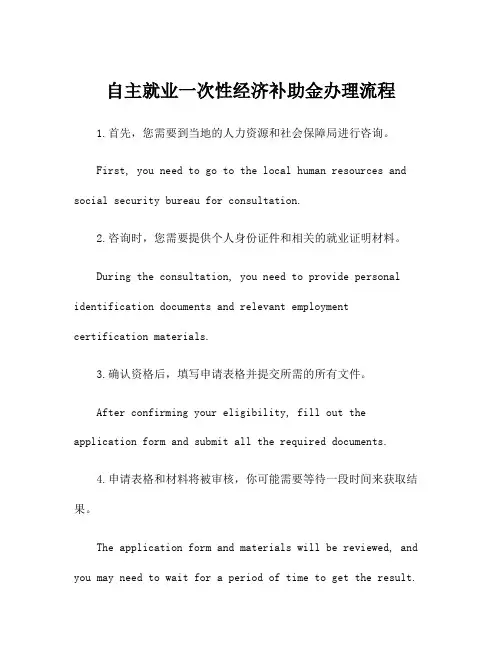 自主就业一次性经济补助金办理流程

1.首先，您需要到当地的人力资源和社会保障局进行咨询。

First, you need to go to the local human resources and social security bureau for consultation.

2.咨询时，您需要提供个人身份证件和相关的就业证明材料。

During the consultation, you need to provide personal identification documents and relevant employment certification materials.

3.确认资格后，填写申请表格并提交所需的所有文件。

After confirming your eligibility, fill out the application form and submit all the required documents.

4.申请表格和材料将被审核，你可能需要等待一段时间来获取结果。

The application form and materials will be reviewed, and you may need to wait for a period of time to get the result.